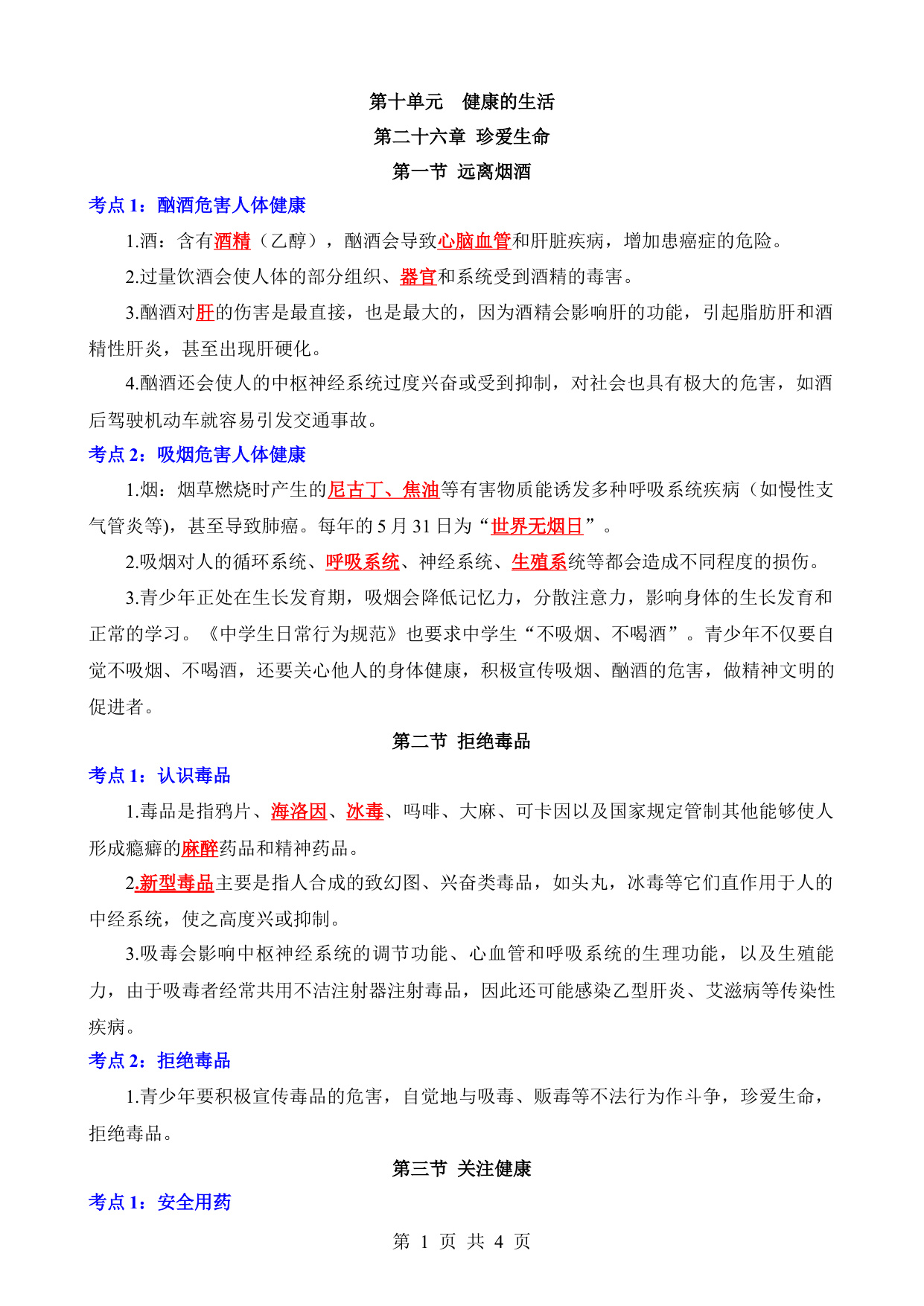 第十单元　健康的生活

第二十六章 珍爱生命

第一节 远离烟酒

考点 1：酗酒危害人体健康

1.酒：含有酒精（乙醇），酗酒会导致心脑血管和肝脏疾病，增加患癌症的危险。

2.过量饮酒会使人体的部分组织、器官和系统受到酒精的毒害。

3.酗酒对肝的伤害是最直接，也是最大的，因为酒精会影响肝的功能，引起脂肪肝和酒精性肝炎，甚至出现肝硬化。

4.酗酒还会使人的中枢神经系统过度兴奋或受到抑制，对社会也具有极大的危害，如酒后驾驶机动车就容易引发交通事故。

考点 2：吸烟危害人体健康

1.烟：烟草燃烧时产生的尼古丁、焦油等有害物质能诱发多种呼吸系统疾病（如慢性支气管炎等)，甚至导致肺癌。每年的 5 月 31 日为“世界无烟日”。

2.吸烟对人的循环系统、呼吸系统、神经系统、生殖系统等都会造成不同程度的损伤。

3.青少年正处在生长发育期，吸烟会降低记忆力，分散注意力，影响身体的生长发育和正常的学习。《中学生日常行为规范》也要求中学生“不吸烟、不喝酒”。青少年不仅要自觉不吸烟、不喝酒，还要关心他人的身体健康，积极宣传吸烟、酗酒的危害，做精神文明的促进者。

第二节 拒绝毒品

考点 1：认识毒品

1.毒品是指鸦片、海洛因、冰毒、吗啡、大麻、可卡因以及国家规定管制其他能够使人形成瘾癖的麻醉药品和精神药品。

2.新型毒品主要是指人合成的致幻图、兴奋类毒品，如头丸，冰毒等它们直作用于人的中经系统，使之高度兴或抑制。

3.吸毒会影响中枢神经系统的调节功能、心血管和呼吸系统的生理功能，以及生殖能力，由于吸毒者经常共用不洁注射器注射毒品，因此还可能感染乙型肝炎、艾滋病等传染性疾病。

考点 2：拒绝毒品

1.青少年要积极宣传毒品的危害，自觉地与吸毒、贩毒等不法行为作斗争，珍爱生命，拒绝毒品。

第三节 关注健康

考点 1：安全用药

第 1 页 共 4 页